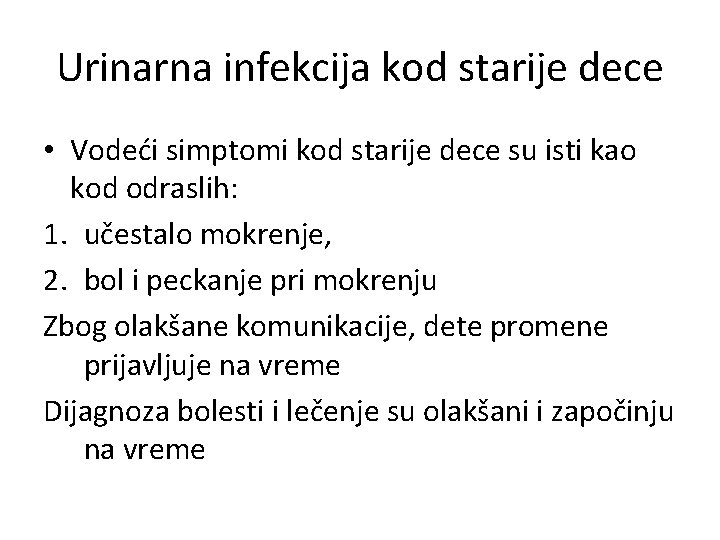 Urinarna infekcija kod starije dece

• Vodeći simptomi kod starije dece su isti kao kod odraslih:

1. učestalo mokrenje,
2. bol i peckanje pri mokrenju

Zbog olakšane komunikacije, dete promene prijavljuje na vreme

Dijagnoza bolesti i lečenje su olakšani i započinju na vreme